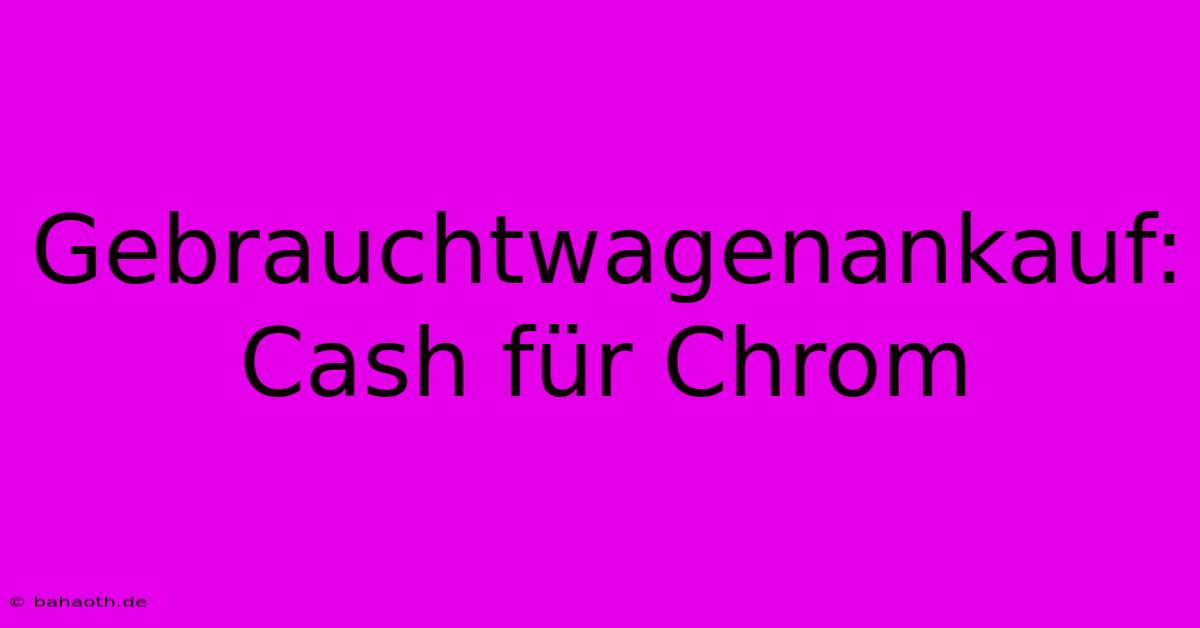 Gebrauchtwagenankauf: Cash für Chrom

© bahaoth.de